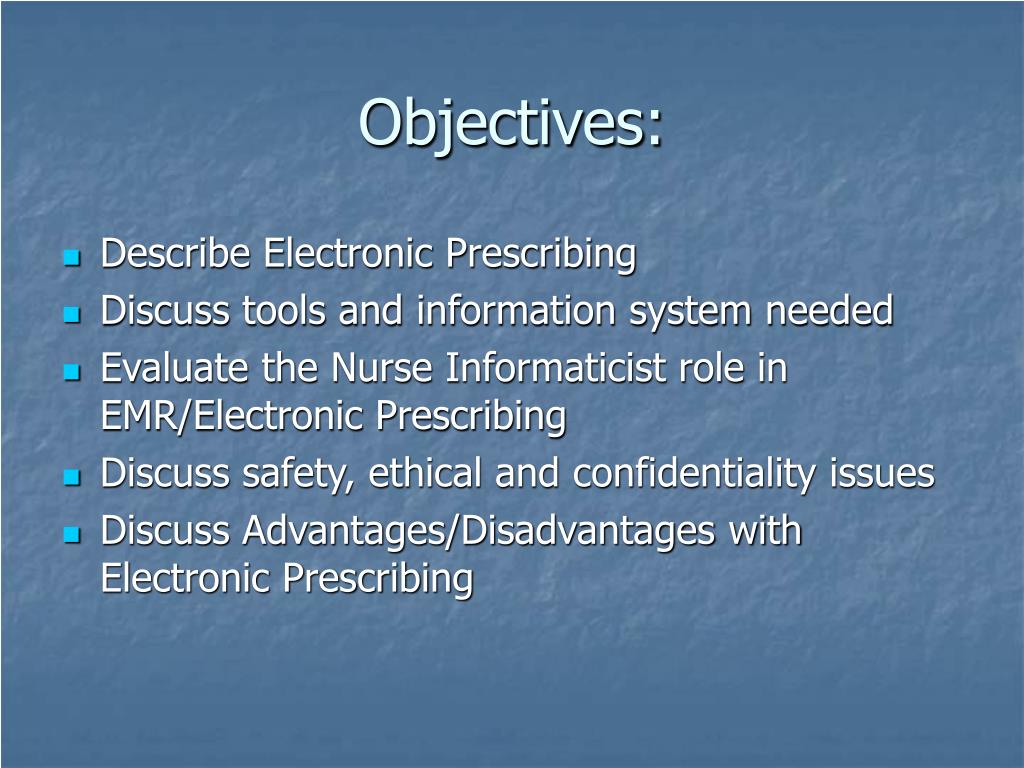 Objectives:

- Describe Electronic Prescribing
- Discuss tools and information system needed
- Evaluate the Nurse Informaticist role in EMR/Electronic Prescribing
- Discuss safety, ethical and confidentiality issues
- Discuss Advantages/Disadvantages with Electronic Prescribing